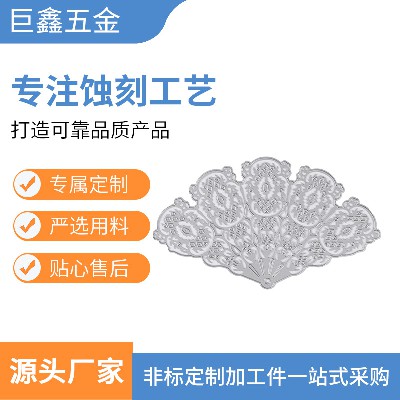 巨鑫五金

专注蚀刻工艺

打造可靠品质产品

专属定制

严选用料

贴心售后

源头厂家

非标定制加工件一站式采购